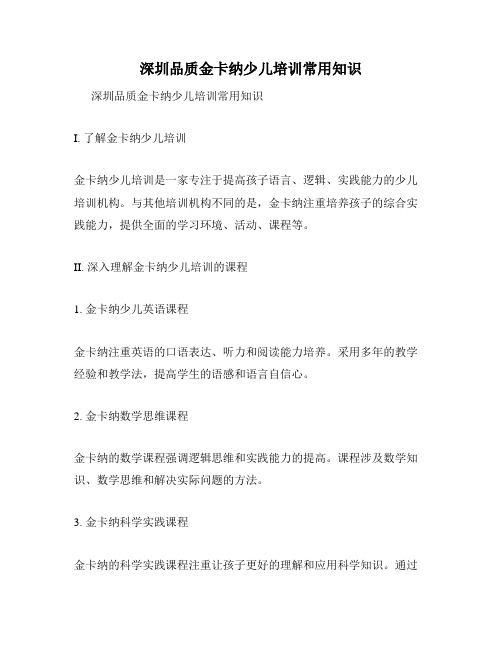 深圳品质金卡纳少儿培训常用知识

深圳品质金卡纳少儿培训常用知识

I. 了解金卡纳少儿培训

金卡纳少儿培训是一家专注于提高孩子语言、逻辑、实践能力的少儿培训机构。与其他培训机构不同的是，金卡纳注重培养孩子的综合实践能力，提供全面的学习环境、活动、课程等。

II. 深入理解金卡纳少儿培训的课程

1. 金卡纳少儿英语课程

金卡纳注重英语的口语表达、听力和阅读能力培养。采用多年的教学经验和教学法，提高学生的语感和语言自信心。

2. 金卡纳数学思维课程

金卡纳的数学课程强调逻辑思维和实践能力的提高。课程涉及数学知识、数学思维和解决实际问题的方法。

3. 金卡纳科学实践课程

金卡纳的科学实践课程注重让孩子更好的理解和应用科学知识。通过